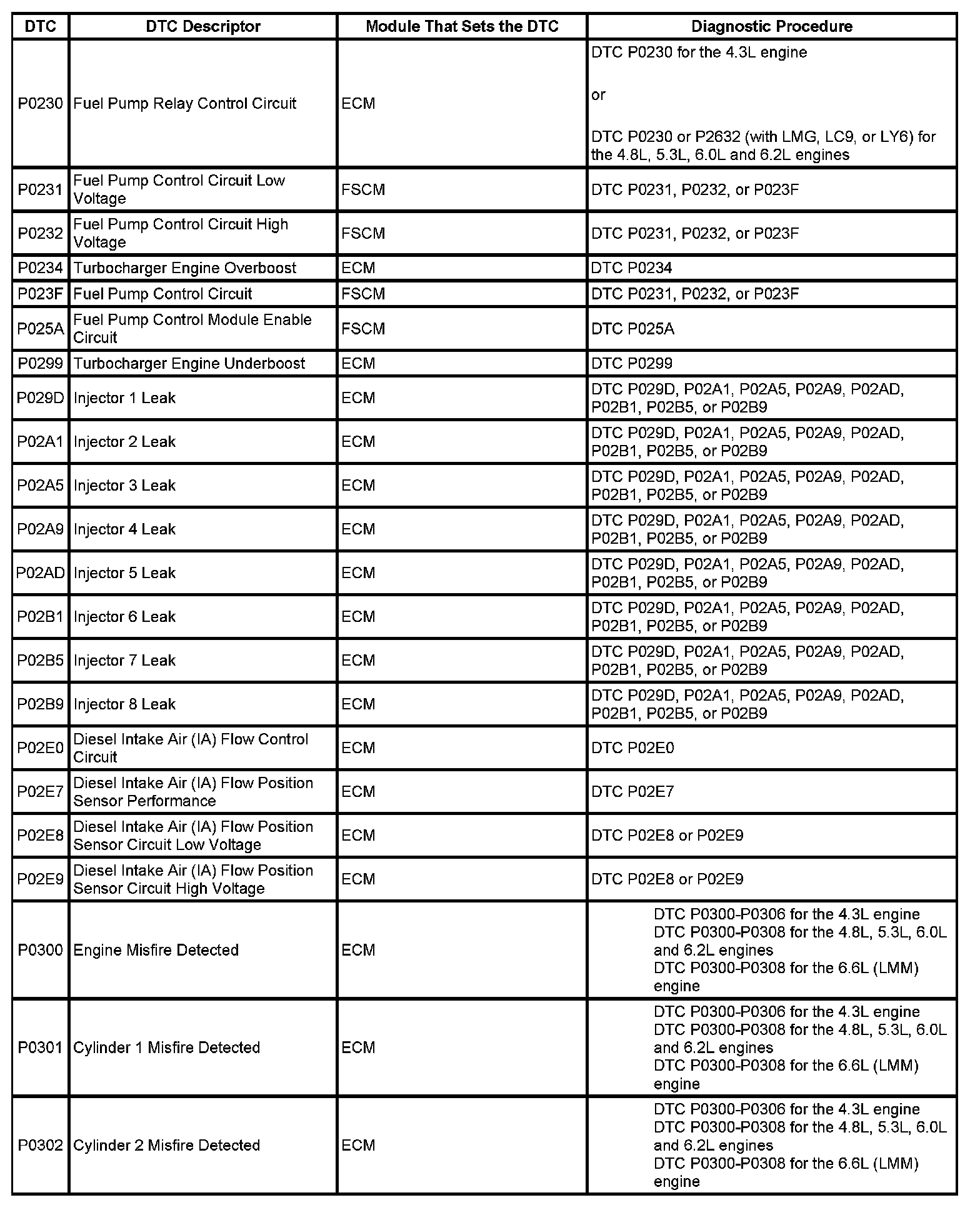 | DTC | DTC Descriptor | Module That Sets the DTC | Diagnostic Procedure |
|---|---|---|---|
| P0230 | Fuel Pump Relay Control Circuit | ECM | DTC P0230 for the 4.3L engine<br><br>or<br><br>DTC P0230 or P2632 (with LMG, LC9, or LY6) for the 4.8L, 5.3L, 6.0L and 6.2L engines |
| P0231 | Fuel Pump Control Circuit Low Voltage | FSCM | DTC P0231, P0232, or P023F |
| P0232 | Fuel Pump Control Circuit High Voltage | FSCM | DTC P0231, P0232, or P023F |
| P0234 | Turbocharger Engine Overboost | ECM | DTC P0234 |
| P023F | Fuel Pump Control Circuit | FSCM | DTC P0231, P0232, or P023F |
| P025A | Fuel Pump Control Module Enable Circuit | FSCM | DTC P025A |
| P0299 | Turbocharger Engine Underboost | ECM | DTC P0299 |
| P029D | Injector 1 Leak | ECM | DTC P029D, P02A1, P02A5, P02A9, P02AD, P02B1, P02B5, or P02B9 |
| P02A1 | Injector 2 Leak | ECM | DTC P029D, P02A1, P02A5, P02A9, P02AD, P02B1, P02B5, or P02B9 |
| P02A5 | Injector 3 Leak | ECM | DTC P029D, P02A1, P02A5, P02A9, P02AD, P02B1, P02B5, or P02B9 |
| P02A9 | Injector 4 Leak | ECM | DTC P029D, P02A1, P02A5, P02A9, P02AD, P02B1, P02B5, or P02B9 |
| P02AD | Injector 5 Leak | ECM | DTC P029D, P02A1, P02A5, P02A9, P02AD, P02B1, P02B5, or P02B9 |
| P02B1 | Injector 6 Leak | ECM | DTC P029D, P02A1, P02A5, P02A9, P02AD, P02B1, P02B5, or P02B9 |
| P02B5 | Injector 7 Leak | ECM | DTC P029D, P02A1, P02A5, P02A9, P02AD, P02B1, P02B5, or P02B9 |
| P02B9 | Injector 8 Leak | ECM | DTC P029D, P02A1, P02A5, P02A9, P02AD, P02B1, P02B5, or P02B9 |
| P02E0 | Diesel Intake Air (IA) Flow Control Circuit | ECM | DTC P02E0 |
| P02E7 | Diesel Intake Air (IA) Flow Position Sensor Performance | ECM | DTC P02E7 |
| P02E8 | Diesel Intake Air (IA) Flow Position Sensor Circuit Low Voltage | ECM | DTC P02E8 or P02E9 |
| P02E9 | Diesel Intake Air (IA) Flow Position Sensor Circuit High Voltage | ECM | DTC P02E8 or P02E9 |
| P0300 | Engine Misfire Detected | ECM | DTC P0300-P0306 for the 4.3L engine<br>DTC P0300-P0308 for the 4.8L, 5.3L, 6.0L and 6.2L engines<br>DTC P0300-P0308 for the 6.6L (LMM) engine |
| P0301 | Cylinder 1 Misfire Detected | ECM | DTC P0300-P0306 for the 4.3L engine<br>DTC P0300-P0308 for the 4.8L, 5.3L, 6.0L and 6.2L engines<br>DTC P0300-P0308 for the 6.6L (LMM) engine |
| P0302 | Cylinder 2 Misfire Detected | ECM | DTC P0300-P0306 for the 4.3L engine<br>DTC P0300-P0308 for the 4.8L, 5.3L, 6.0L and 6.2L engines<br>DTC P0300-P0308 for the 6.6L (LMM) engine |